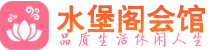 水堡阁会馆
品质生活休闲人生